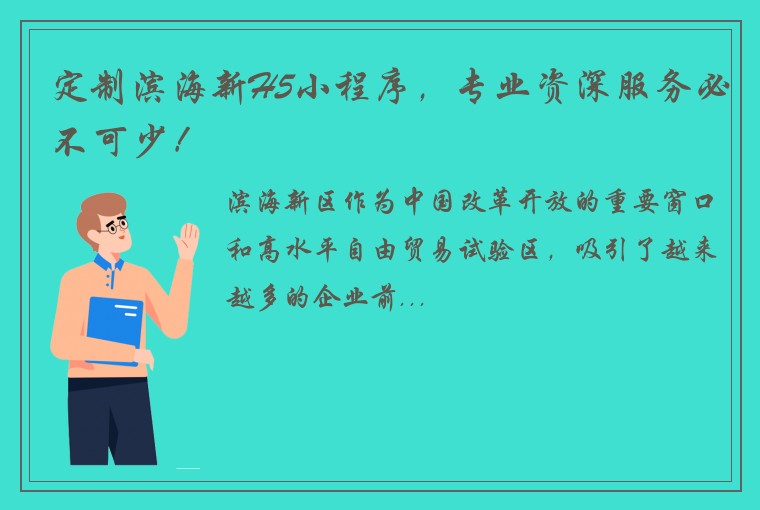 定制滨海新H5小程序，专业资深服务必不可少！

滨海新区作为中国改革开放的重要窗口和高水平自由贸易试验区，吸引了越来越多的企业前...